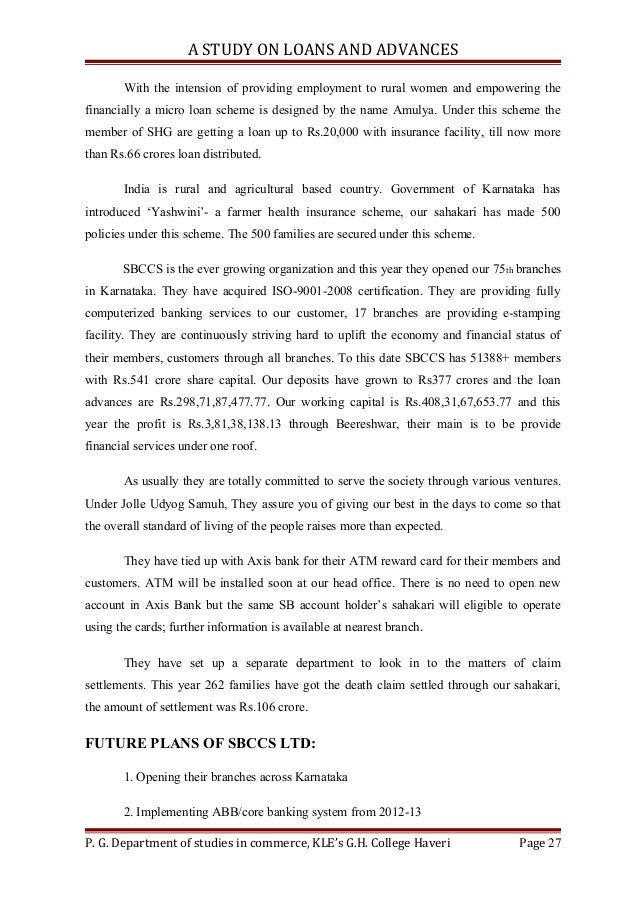 A STUDY ON LOANS AND ADVANCES

With the intension of providing employment to rural women and empowering the financially a micro loan scheme is designed by the name Amulya. Under this scheme the member of SHG are getting a loan up to Rs.20,000 with insurance facility, till now more than Rs.66 crores loan distributed.

India is rural and agricultural based country. Government of Karnataka has introduced 'Yashwini'- a farmer health insurance scheme, our sahakari has made 500 policies under this scheme. The 500 families are secured under this scheme.

SBCCS is the ever growing organization and this year they opened our 75th branches in Karnataka. They have acquired ISO-9001-2008 certification. They are providing fully computerized banking services to our customer, 17 branches are providing e-stamping facility. They are continuously striving hard to uplift the economy and financial status of their members, customers through all branches. To this date SBCCS has 51388+ members with Rs.541 crore share capital. Our deposits have grown to Rs377 crores and the loan advances are Rs.298,71,87,477.77. Our working capital is Rs.408,31,67,653.77 and this year the profit is Rs.3,81,38,138.13 through Beereshwar, their main is to be provide financial services under one roof.

As usually they are totally committed to serve the society through various ventures. Under Jolle Udyog Samuh, They assure you of giving our best in the days to come so that the overall standard of living of the people raises more than expected.

They have tied up with Axis bank for their ATM reward card for their members and customers. ATM will be installed soon at our head office. There is no need to open new account in Axis Bank but the same SB account holder's sahakari will eligible to operate using the cards; further information is available at nearest branch.

They have set up a separate department to look in to the matters of claim settlements. This year 262 families have got the death claim settled through our sahakari, the amount of settlement was Rs.106 crore.

FUTURE PLANS OF SBCCS LTD:

1. Opening their branches across Karnataka

2. Implementing ABB/core banking system from 2012-13

P. G. Department of studies in commerce, KLE's G.H. College Haveri Page 27